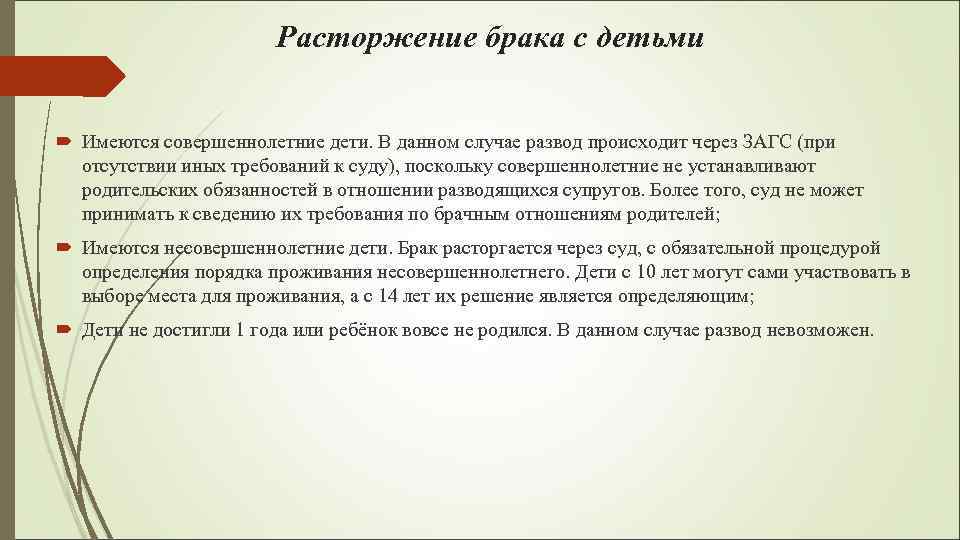 Расторжение брака с детьми

Имеются совершеннолетние дети. В данном случае развод происходит через ЗАГС (при отсутствии иных требований к суду), поскольку совершеннолетние не устанавливают родительских обязанностей в отношении разводящихся супругов. Более того, суд не может принимать к сведению их требования по брачным отношениям родителей;

Имеются несовершеннолетние дети. Брак расторгается через суд, с обязательной процедурой определения порядка проживания несовершеннолетнего. Дети с 10 лет могут сами участвовать в выборе места для проживания, а с 14 лет их решение является определяющим;

Дети не достигли 1 года или ребёнок вовсе не родился. В данном случае развод невозможен.